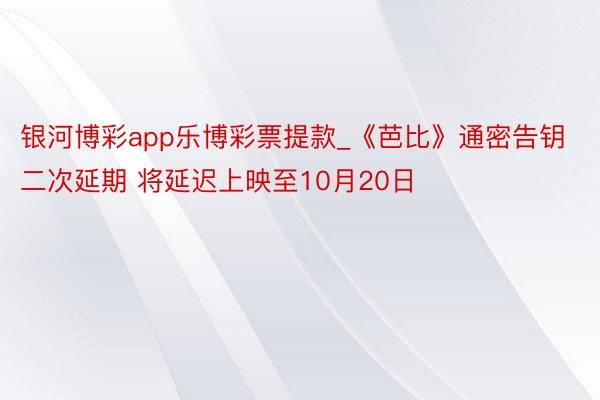 银河博彩app乐博彩票提款_《芭比》通密告钥二次延期 将延迟上映至10月20日